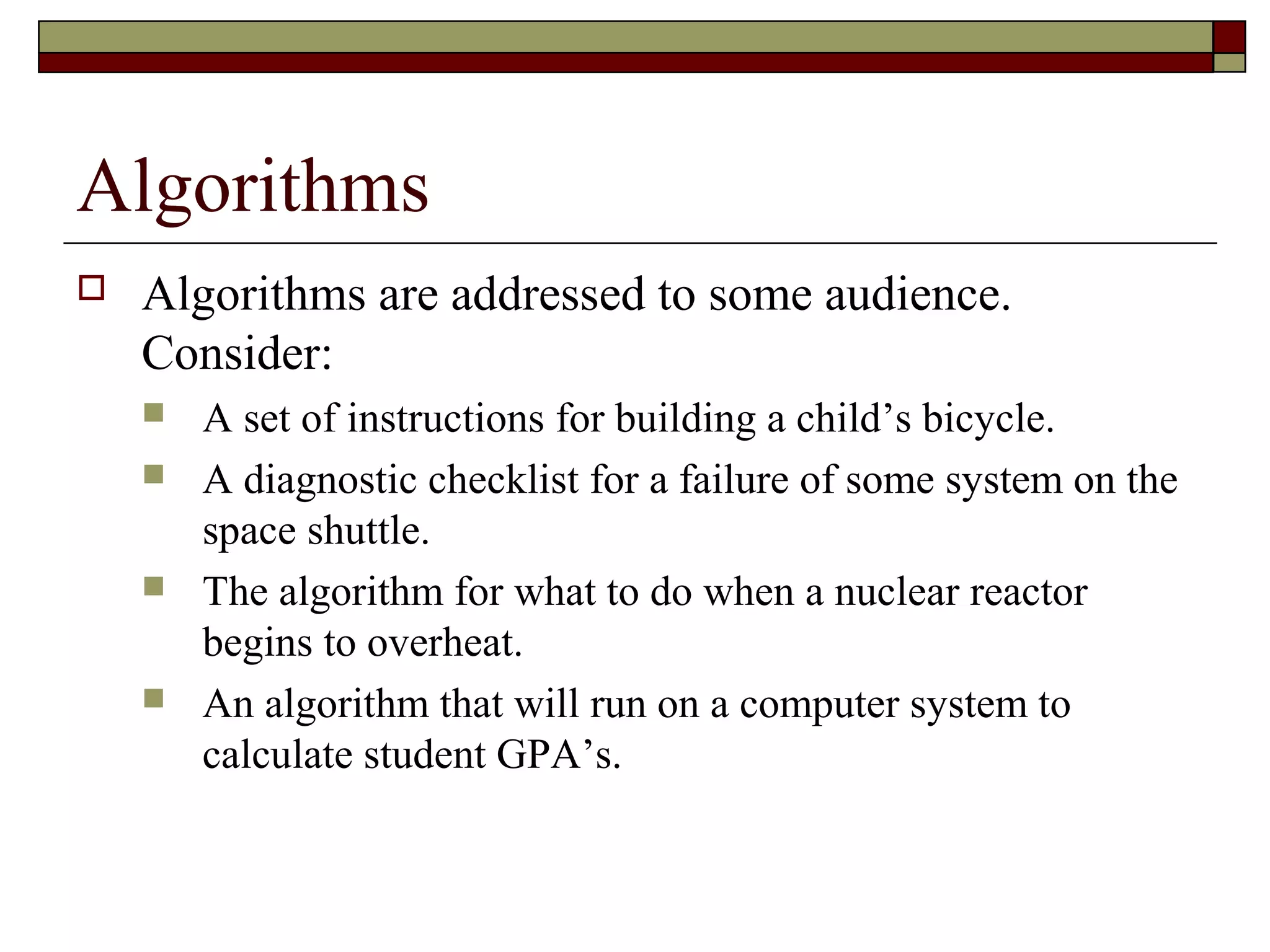 Algorithms

Algorithms are addressed to some audience. Consider:

A set of instructions for building a child’s bicycle.

A diagnostic checklist for a failure of some system on the space shuttle.

The algorithm for what to do when a nuclear reactor begins to overheat.

An algorithm that will run on a computer system to calculate student GPA’s.